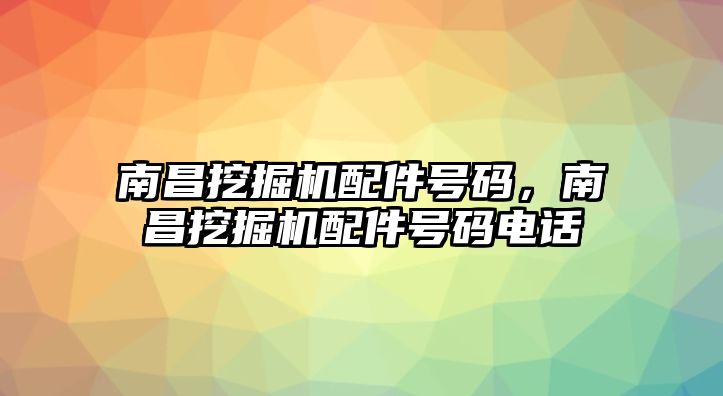 南昌挖掘机配件号码，南昌挖掘机配件号码电话